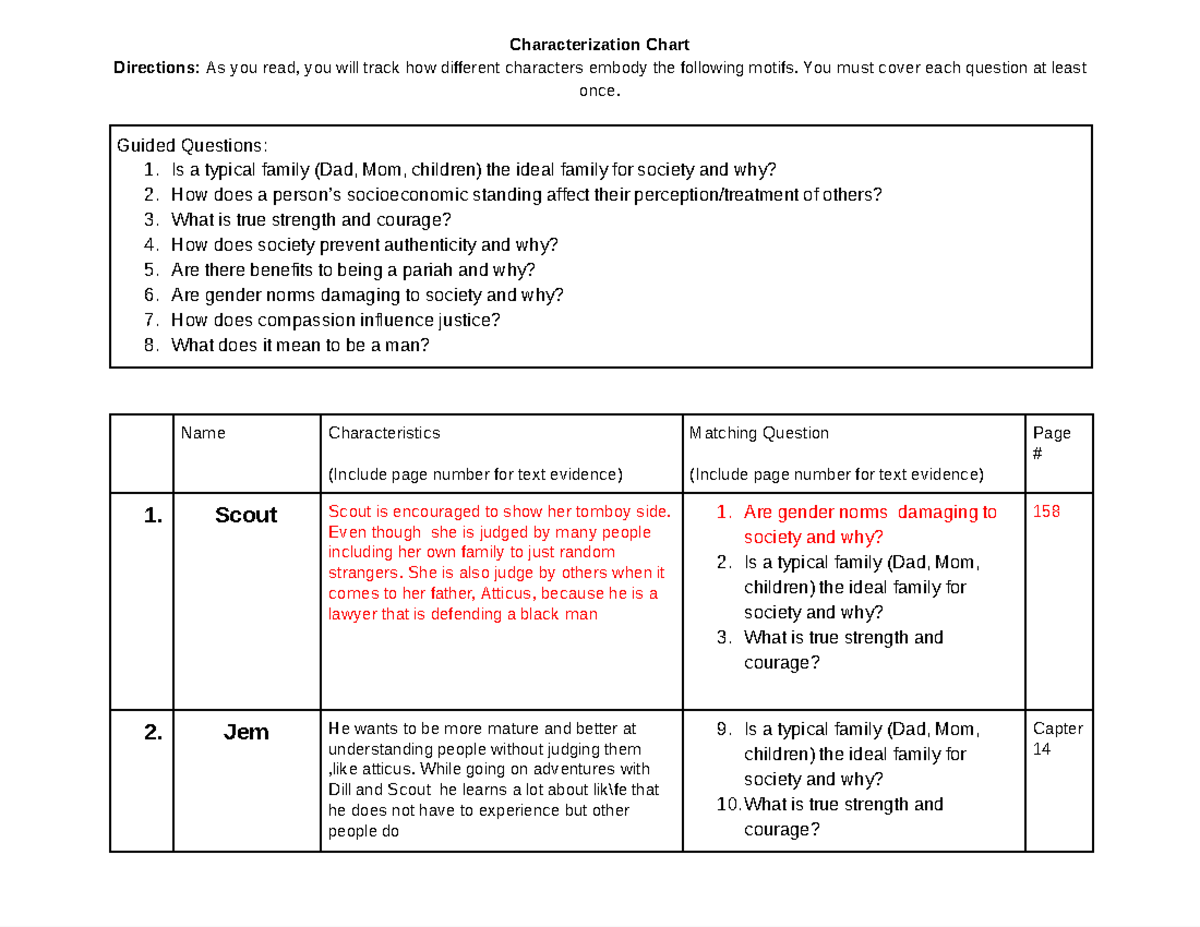 Characterization Chart

Directions: As you read, you will track how different characters embody the following motifs. You must cover each question at least once.

Guided Questions:
1. Is a typical family (Dad, Mom, children) the ideal family for society and why?
2. How does a person's socioeconomic standing affect their perception/treatment of others?
3. What is true strength and courage?
4. How does society prevent authenticity and why?
5. Are there benefits to being a pariah and why?
6. Are gender norms damaging to society and why?
7. How does compassion influence justice?
8. What does it mean to be a man?

| | Name | Characteristics (Include page number for text evidence) | Matching Question (Include page number for text evidence) | Page # |
|---|---|---|---|---|
| 1. | Scout | Scout is encouraged to show her tomboy side. Even though she is judged by many people including her own family to just random strangers. She is also judge by others when it comes to her father, Atticus, because he is a lawyer that is defending a black man | 1. Are gender norms damaging to society and why? 2. Is a typical family (Dad, Mom, children) the ideal family for society and why? 3. What is true strength and courage? | 158 |
| 2. | Jem | He wants to be more mature and better at understanding people without judging them ,like atticus. While going on adventures with Dill and Scout he learns a lot about lik\fe that he does not have to experience but other people do | 9. Is a typical family (Dad, Mom, children) the ideal family for society and why? 10. What is true strength and courage? | Capter 14 |